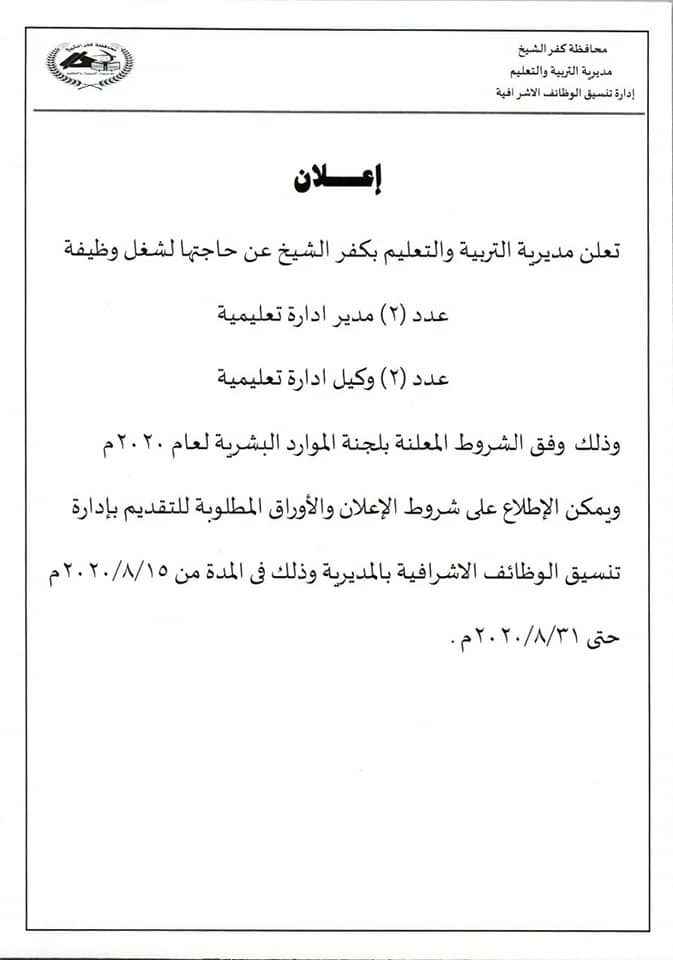 محافظة كفر الشيخ
مديرية التربية والتعليم
إدارة تنسيق الوظائف الاشرافية

إعـــلان

تعلن مديرية التربية والتعليم بكفر الشيخ عن حاجتها لشغل وظيفة

عدد (٢) مدير ادارة تعليمية

عدد (٢) وكيل ادارة تعليمية

وذلك وفق الشروط المعلنة بلجنة الموارد البشرية لعام ٢٠٢٠م

ويمكن الإطلاع على شروط الإعلان والأوراق المطلوبة للتقديم بإدارة تنسيق الوظائف الاشرافية بالمديرية وذلك فى المدة من ٢٠٢٠/٨/١٥م حتى ٢٠٢٠/٨/٣١م .